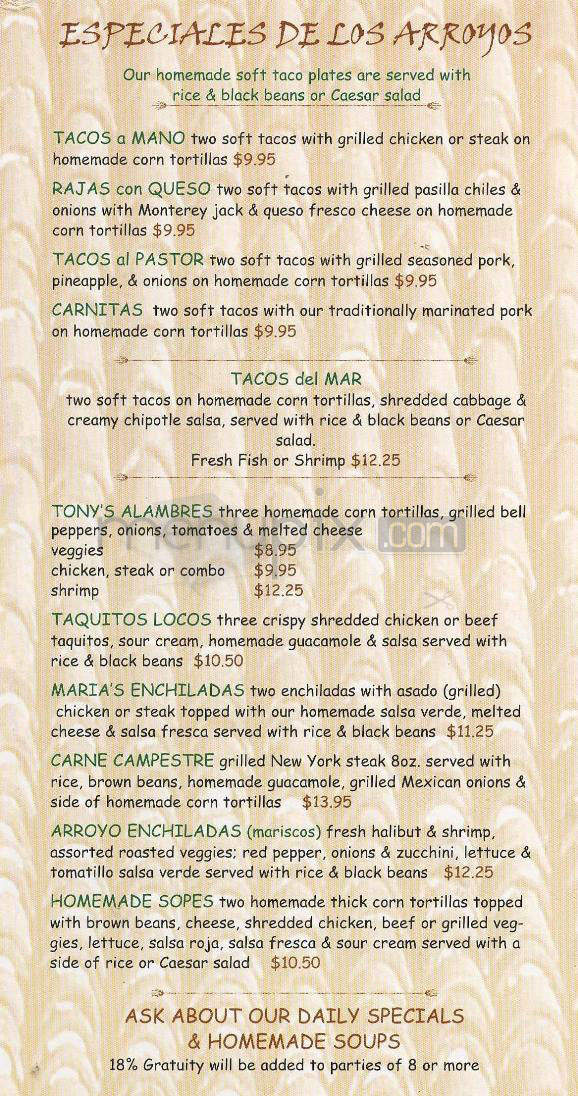 ESPECIALES DE LOS ARROYOS

Our homemade soft taco plates are served with rice & black beans or Caesar salad

TACOS a MANO two soft tacos with grilled chicken or steak on homemade corn tortillas $9.95

RAJAS con QUESO two soft tacos with grilled pasilla chiles & onions with Monterey jack & queso fresco cheese on homemade corn tortillas $9.95

TACOS al PASTOR two soft tacos with grilled seasoned pork, pineapple, & onions on homemade corn tortillas $9.95

CARNITAS two soft tacos with our traditionally marinated pork on homemade corn tortillas $9.95

TACOS del MAR
two soft tacos on homemade corn tortillas, shredded cabbage & creamy chipotle salsa, served with rice & black beans or Caesar salad.
Fresh Fish or Shrimp $12.25

TONY'S ALAMBRES three homemade corn tortillas, grilled bell peppers, onions, tomatoes & melted cheese
veggies $8.95
chicken, steak or combo $9.95
shrimp $12.25

menupix.com

TAQUITOS LOCOS three crispy shredded chicken or beef taquitos, sour cream, homemade guacamole & salsa served with rice & black beans $10.50

MARIA'S ENCHILADAS two enchiladas with asado (grilled) chicken or steak topped with our homemade salsa verde, melted cheese & salsa fresca served with rice & black beans $11.25

CARNE CAMPESTRE grilled New York steak 8oz. served with rice, brown beans, homemade guacamole, grilled Mexican onions & side of homemade corn tortillas $13.95

ARROYO ENCHILADAS (mariscos) fresh halibut & shrimp, assorted roasted veggies; red pepper, onions & zucchini, lettuce & tomatillo salsa verde served with rice & black beans $12.25

HOMEMADE SOPES two homemade thick corn tortillas topped with brown beans, cheese, shredded chicken, beef or grilled veggies, lettuce, salsa roja, salsa fresca & sour cream served with a side of rice or Caesar salad $10.50

ASK ABOUT OUR DAILY SPECIALS & HOMEMADE SOUPS
18% Gratuity will be added to parties of 8 or more